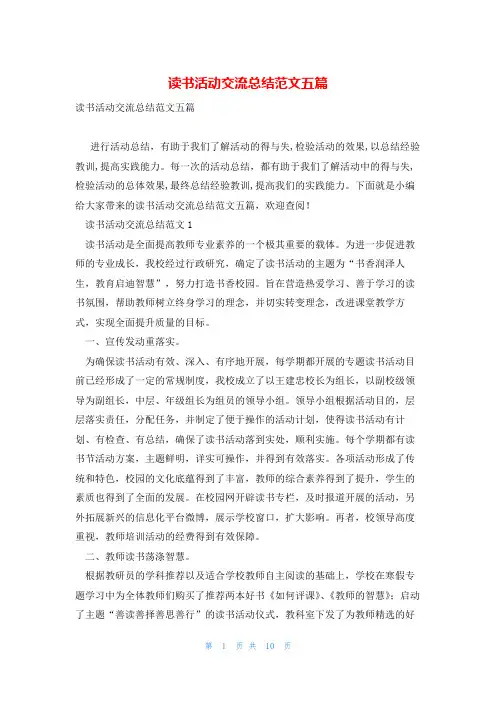 读书活动交流总结范文五篇

读书活动交流总结范文五篇

进行活动总结，有助于我们了解活动的得与失，检验活动的效果，以总结经验教训，提高实践能力。每一次的活动总结，都有助于我们了解活动中的得与失，检验活动的总体效果，最终总结经验教训，提高我们的实践能力。下面就是小编给大家带来的读书活动交流总结范文五篇，欢迎查阅！

读书活动交流总结范文1

读书活动是全面提高教师专业素养的一个极其重要的载体。为进一步促进教师的专业成长，我校经过行政研究，确定了读书活动的主题为“书香润泽人生，教育启迪智慧”，努力打造书香校园。旨在营造热爱学习、善于学习的读书氛围，帮助教师树立终身学习的理念，并切实转变理念，改进课堂教学方式，实现全面提升质量的目标。

一、宣传发动重落实。

为确保读书活动有效、深入、有序地开展，每学期都开展的专题读书活动目前已经形成了一定的常规制度，我校成立了以王建忠校长为组长，以副校级领导为副组长，中层、年级组长为组员的领导小组。领导小组根据活动目的，层层落实责任，分配任务，并制定了便于操作的活动计划，使得读书活动有计划、有检查、有总结，确保了读书活动落到实处，顺利实施。每个学期都有读书节活动方案，主题鲜明，详实可操作，并得到有效落实。各项活动形成了传统和特色，校园的文化底蕴得到了丰富，教师的综合素养得到了提升，学生的素质也得到了全面的发展。在校园网开辟读书专栏，及时报道开展的活动，另外拓展新兴的信息化平台微博，展示学校窗口，扩大影响。再者，校领导高度重视，教师培训活动的经费得到有效保障。

二、教师读书荡涤智慧。

根据教研员的学科推荐以及适合学校教师自主阅读的基础上，学校在寒假专题学习中为全体教师们购买了推荐两本好书《如何评课》、《教师的智慧》；启动了主题“善读善择善思善行”的读书活动仪式，教科室下发了为教师精选的好

第 1 页 共 10 页